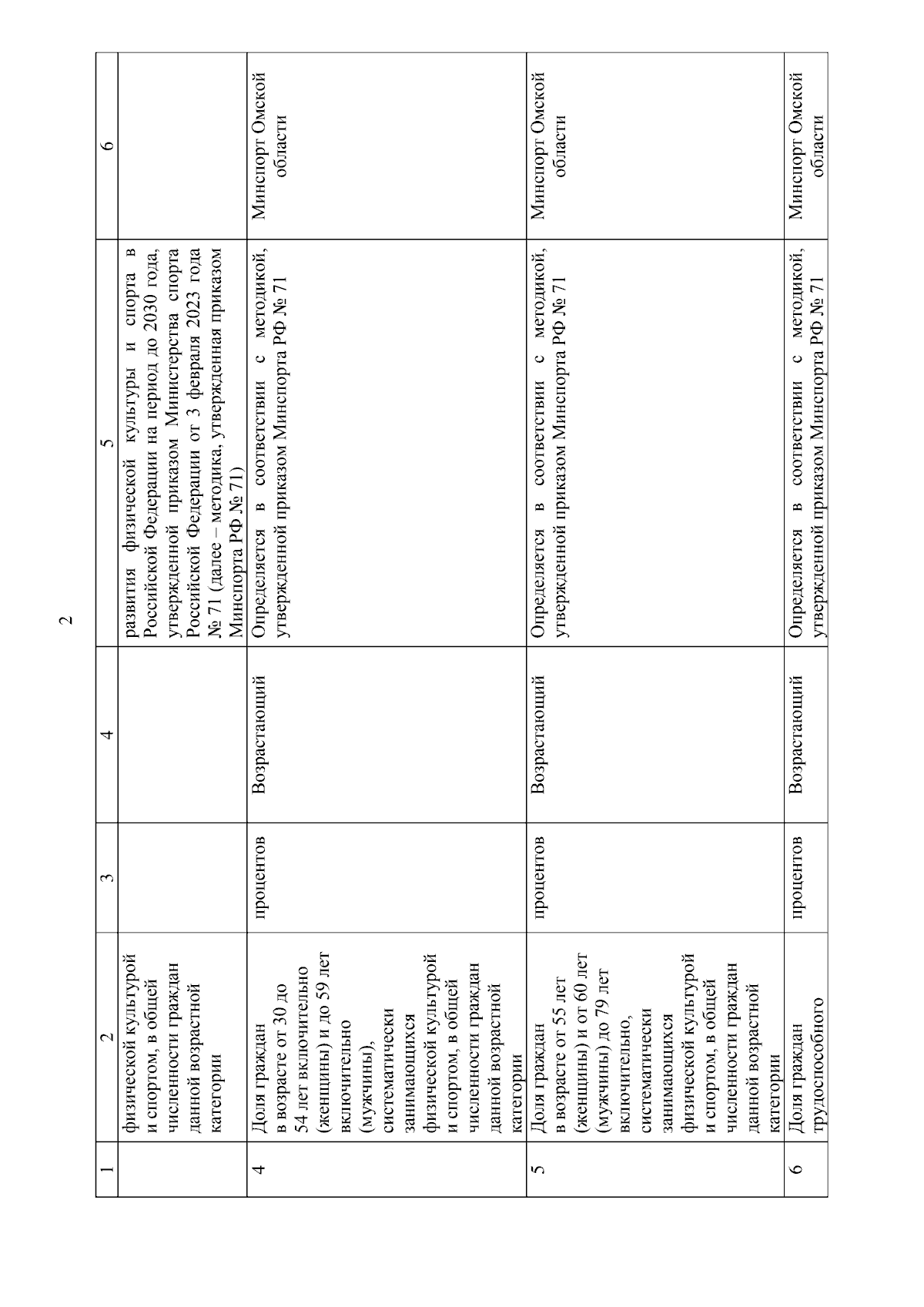 2

| 1 | 2 | 3 | 4 | 5 | 6 |
|---|---|---|---|---|---|
| | физической культурой и спортом, в общей численности граждан данной возрастной категории | | | развития физической культуры и спорта в Российской Федерации на период до 2030 года, утвержденной приказом Министерства спорта Российской Федерации от 3 февраля 2023 года № 71 (далее – методика, утвержденная приказом Минспорта РФ № 71) | |
| 4 | Доля граждан в возрасте от 30 до 54 лет включительно (женщины) и до 59 лет включительно (мужчины), систематически занимающихся физической культурой и спортом, в общей численности граждан данной возрастной категории | процентов | Возрастающий | Определяется в соответствии с методикой, утвержденной приказом Минспорта РФ № 71 | Минспорт Омской области |
| 5 | Доля граждан в возрасте от 55 лет (женщины) и от 60 лет (мужчины) до 79 лет включительно, систематически занимающихся физической культурой и спортом, в общей численности граждан данной возрастной категории | процентов | Возрастающий | Определяется в соответствии с методикой, утвержденной приказом Минспорта РФ № 71 | Минспорт Омской области |
| 6 | Доля граждан трудоспособного | процентов | Возрастающий | Определяется в соответствии с методикой, утвержденной приказом Минспорта РФ № 71 | Минспорт Омской области |